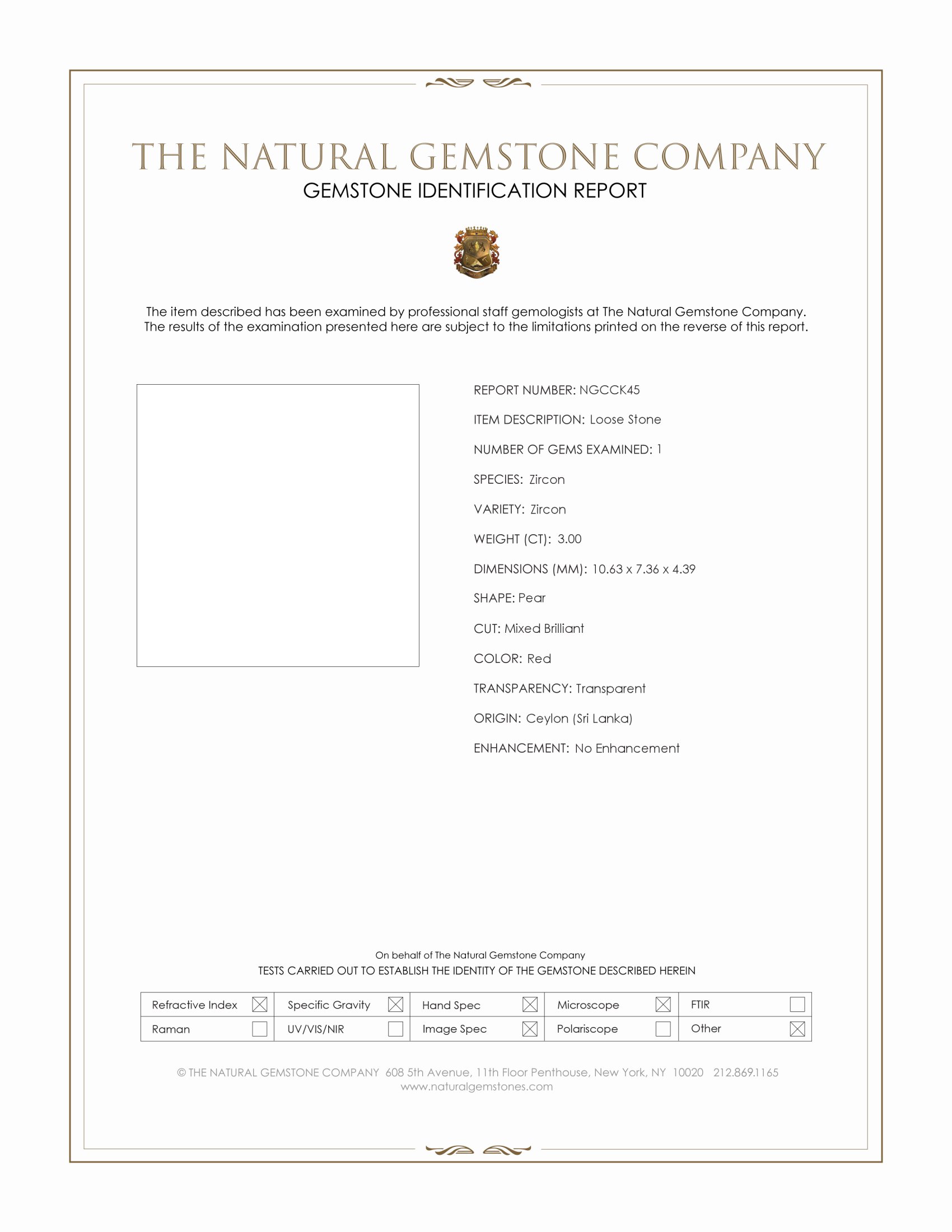 THE NATURAL GEMSTONE COMPANY
GEMSTONE IDENTIFICATION REPORT

The item described has been examined by professional staff gemologists at The Natural Gemstone Company. The results of the examination presented here are subject to the limitations printed on the reverse of this report.

REPORT NUMBER: NGCCK45

ITEM DESCRIPTION: Loose Stone

NUMBER OF GEMS EXAMINED: 1

SPECIES: Zircon

VARIETY: Zircon

WEIGHT (CT): 3.00

DIMENSIONS (MM): 10.63 x 7.36 x 4.39

SHAPE: Pear

CUT: Mixed Brilliant

COLOR: Red

TRANSPARENCY: Transparent

ORIGIN: Ceylon (Sri Lanka)

ENHANCEMENT: No Enhancement

On behalf of The Natural Gemstone Company
TESTS CARRIED OUT TO ESTABLISH THE IDENTITY OF THE GEMSTONE DESCRIBED HEREIN

| Refractive Index ☒ | Specific Gravity ☒ | Hand Spec ☒ | Microscope ☒ | FTIR ☐ |
|---|---|---|---|---|
| Raman ☐ | UV/VIS/NIR ☐ | Image Spec ☒ | Polariscope ☐ | Other ☒ |

© THE NATURAL GEMSTONE COMPANY 608 5th Avenue, 11th Floor Penthouse, New York, NY 10020 212.869.1165
www.naturalgemstones.com